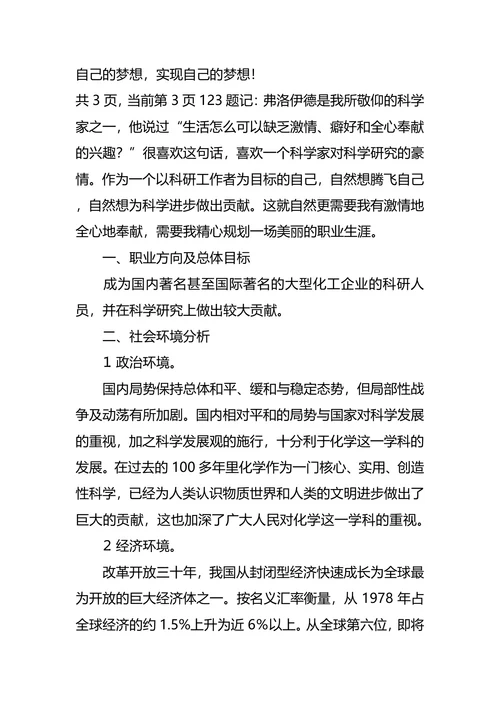 自己的梦想，实现自己的梦想！
共 3 页，当前第 3 页 123 题记：弗洛伊德是我所敬仰的科学家之一，他说过“生活怎么可以缺乏激情、癖好和全心奉献的兴趣？”很喜欢这句话，喜欢一个科学家对科学研究的豪情。作为一个以科研工作者为目标的自己，自然想腾飞自己，自然想为科学进步做出贡献。这就自然更需要我有激情地全心地奉献，需要我精心规划一场美丽的职业生涯。

一、职业方向及总体目标

成为国内著名甚至国际著名的大型化工企业的科研人员，并在科学研究上做出较大贡献。

二、社会环境分析

1 政治环境。

国内局势保持总体和平、缓和与稳定态势，但局部性战争及动荡有所加剧。国内相对平和的局势与国家对科学发展的重视，加之科学发展观的施行，十分利于化学这一学科的发展。在过去的 100 多年里化学作为一门核心、实用、创造性科学，已经为人类认识物质世界和人类的文明进步做出了巨大的贡献，这也加深了广大人民对化学这一学科的重视。

2 经济环境。

改革开放三十年，我国从封闭型经济快速成长为全球最为开放的巨大经济体之一。按名义汇率衡量，从 1978 年占全球经济的约 1.5%上升为近 6%以上。从全球第六位，即将